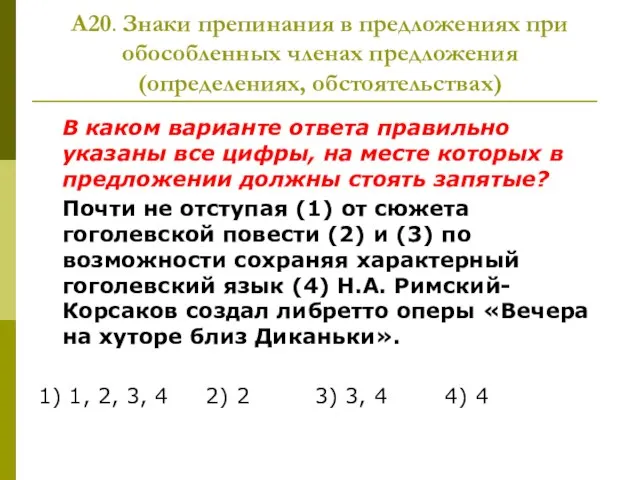 А20. Знаки препинания в предложениях при обособленных членах предложения (определениях, обстоятельствах)

В каком варианте ответа правильно указаны все цифры, на месте которых в предложении должны стоять запятые?

Почти не отступая (1) от сюжета гоголевской повести (2) и (3) по возможности сохраняя характерный гоголевский язык (4) Н.А. Римский-Корсаков создал либретто оперы «Вечера на хуторе близ Диканьки».

1) 1, 2, 3, 4  2) 2  3) 3, 4  4) 4